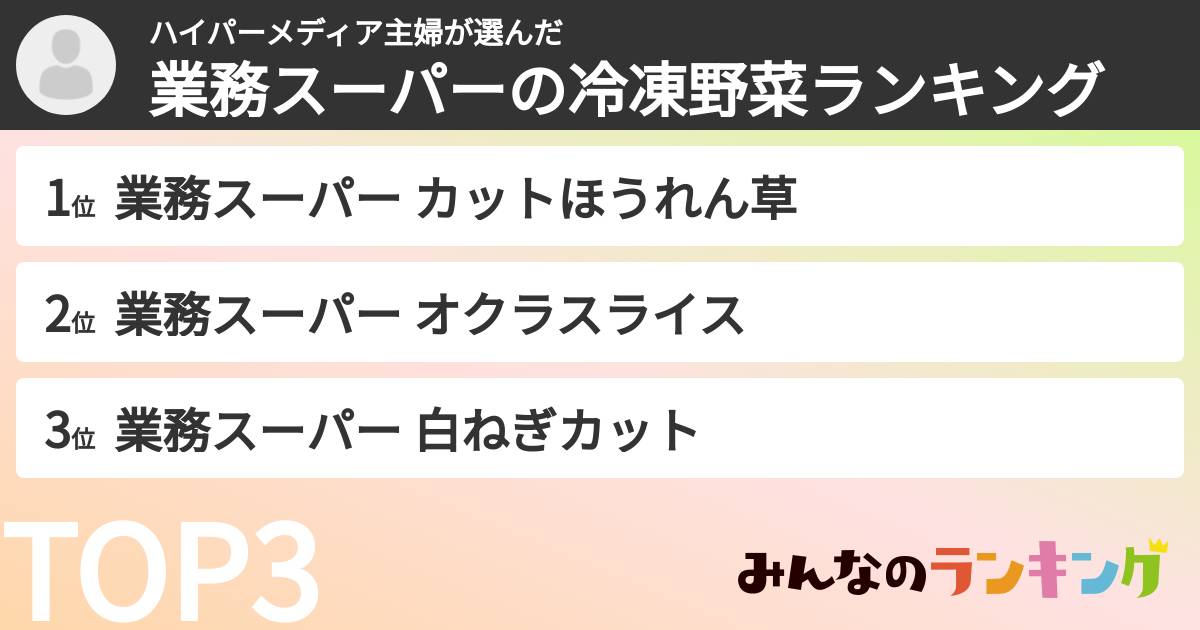 ハイパーメディア主婦が選んだ
業務スーパーの冷凍野菜ランキング

1位 業務スーパー カットほうれん草

2位 業務スーパー オクラスライス

3位 業務スーパー 白ねぎカット

TOP3

みんなのランキング